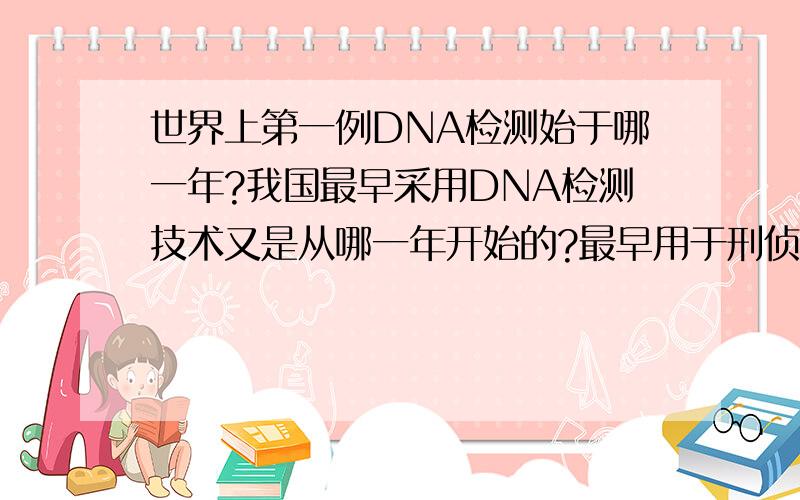 世界上第一例DNA检测始于哪一年?我国最早采用DNA检测技术又是从哪一年开始的?最早用于刑侦